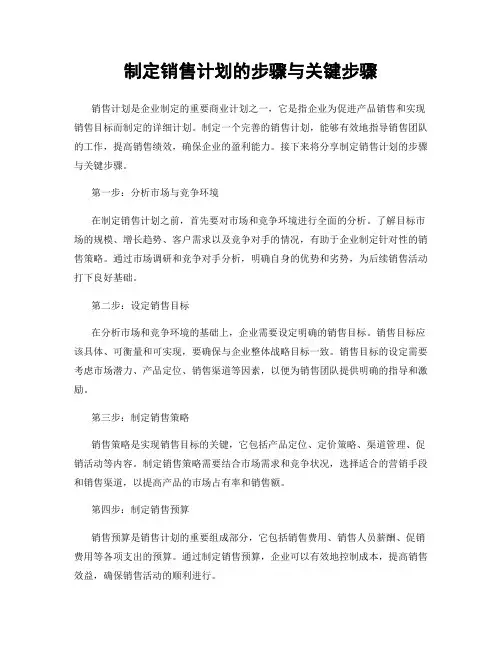 制定销售计划的步骤与关键步骤

销售计划是企业制定的重要商业计划之一，它是指企业为促进产品销售和实现销售目标而制定的详细计划。制定一个完善的销售计划，能够有效地指导销售团队的工作，提高销售绩效，确保企业的盈利能力。接下来将分享制定销售计划的步骤与关键步骤。

第一步：分析市场与竞争环境

在制定销售计划之前，首先要对市场和竞争环境进行全面的分析。了解目标市场的规模、增长趋势、客户需求以及竞争对手的情况，有助于企业制定针对性的销售策略。通过市场调研和竞争对手分析，明确自身的优势和劣势，为后续销售活动打下良好基础。

第二步：设定销售目标

在分析市场和竞争环境的基础上，企业需要设定明确的销售目标。销售目标应该具体、可衡量和可实现，要确保与企业整体战略目标一致。销售目标的设定需要考虑市场潜力、产品定位、销售渠道等因素，以便为销售团队提供明确的指导和激励。

第三步：制定销售策略

销售策略是实现销售目标的关键，它包括产品定位、定价策略、渠道管理、促销活动等内容。制定销售策略需要结合市场需求和竞争状况，选择适合的营销手段和销售渠道，以提高产品的市场占有率和销售额。

第四步：制定销售预算

销售预算是销售计划的重要组成部分，它包括销售费用、销售人员薪酬、促销费用等各项支出的预算。通过制定销售预算，企业可以有效地控制成本，提高销售效益，确保销售活动的顺利进行。